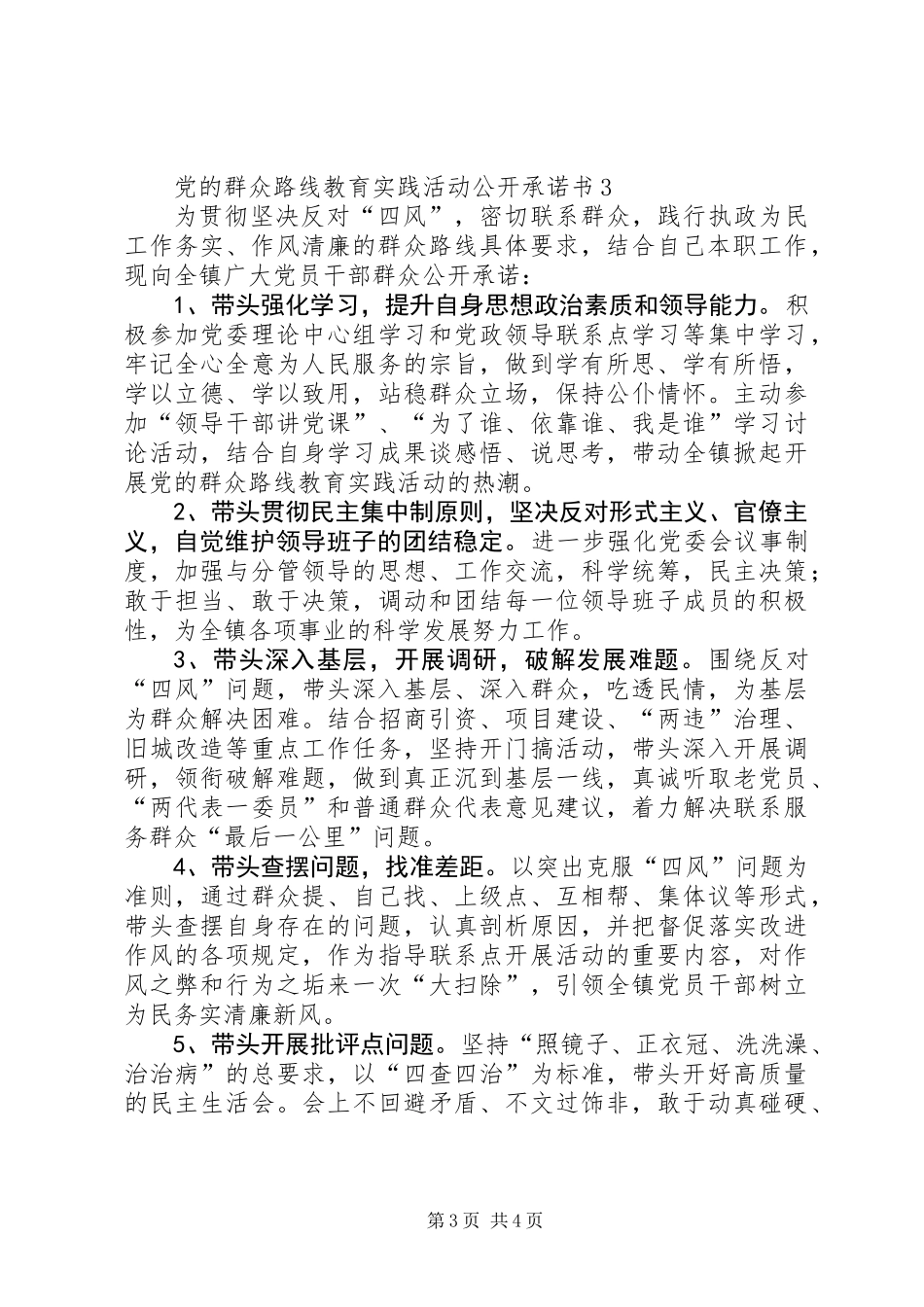 党的群众路线教育实践活动公开承诺书3

为贯彻坚决反对“四风”，密切联系群众，践行执政为民工作务实、作风清廉的群众路线具体要求，结合自己本职工作，现向全镇广大党员干部群众公开承诺：

1、带头强化学习，提升自身思想政治素质和领导能力。积极参加党委理论中心组学习和党政领导联系点学习等集中学习，牢记全心全意为人民服务的宗旨，做到学有所思、学有所悟，学以立德、学以致用，站稳群众立场，保持公仆情怀。主动参加“领导干部讲党课”、“为了谁、依靠谁、我是谁”学习讨论活动，结合自身学习成果谈感悟、说思考，带动全镇掀起开展党的群众路线教育实践活动的热潮。

2、带头贯彻民主集中制原则，坚决反对形式主义、官僚主义，自觉维护领导班子的团结稳定。进一步强化党委会议事制度，加强与分管领导的思想、工作交流，科学统筹，民主决策；敢于担当、敢于决策，调动和团结每一位领导班子成员的积极性，为全镇各项事业的科学发展努力工作。

3、带头深入基层，开展调研，破解发展难题。围绕反对“四风”问题，带头深入基层、深入群众，吃透民情，为基层为群众解决困难。结合招商引资、项目建设、“两违”治理、旧城改造等重点工作任务，坚持开门搞活动，带头深入开展调研，领衔破解难题，做到真正沉到基层一线，真诚听取老党员、“两代表一委员”和普通群众代表意见建议，着力解决联系服务群众“最后一公里”问题。

4、带头查摆问题，找准差距。以突出克服“四风”问题为准则，通过群众提、自己找、上级点、互相帮、集体议等形式，带头查摆自身存在的问题，认真剖析原因，并把督促落实改进作风的各项规定，作为指导联系点开展活动的重要内容，对作风之弊和行为之垢来一次“大扫除”，引领全镇党员干部树立为民务实清廉新风。

5、带头开展批评点问题。坚持“照镜子、正衣冠、洗洗澡、治治病”的总要求，以“四查四治”为标准，带头开好高质量的民主生活会。会上不回避矛盾、不文过饰非，敢于动真碰硬、

第3页 共4页